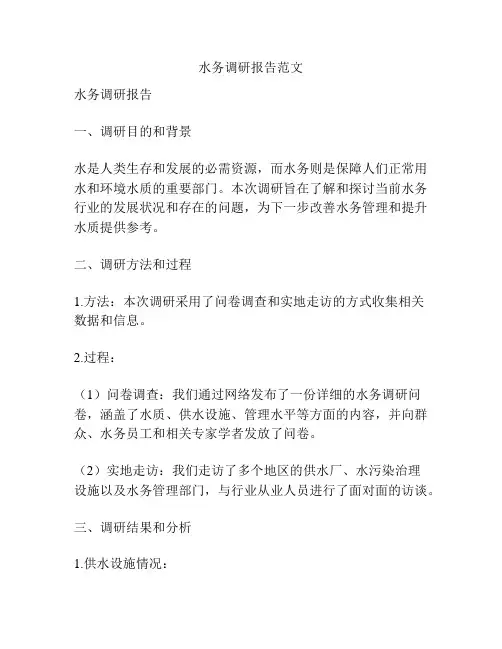 水务调研报告范文

水务调研报告

一、调研目的和背景

水是人类生存和发展的必需资源，而水务则是保障人们正常用水和环境水质的重要部门。本次调研旨在了解和探讨当前水务行业的发展状况和存在的问题，为下一步改善水务管理和提升水质提供参考。

二、调研方法和过程

1.方法：本次调研采用了问卷调查和实地走访的方式收集相关数据和信息。

2.过程：

（1）问卷调查：我们通过网络发布了一份详细的水务调研问卷，涵盖了水质、供水设施、管理水平等方面的内容，并向群众、水务员工和相关专家学者发放了问卷。

（2）实地走访：我们走访了多个地区的供水厂、水污染治理设施以及水务管理部门，与行业从业人员进行了面对面的访谈。

三、调研结果和分析

1.供水设施情况：